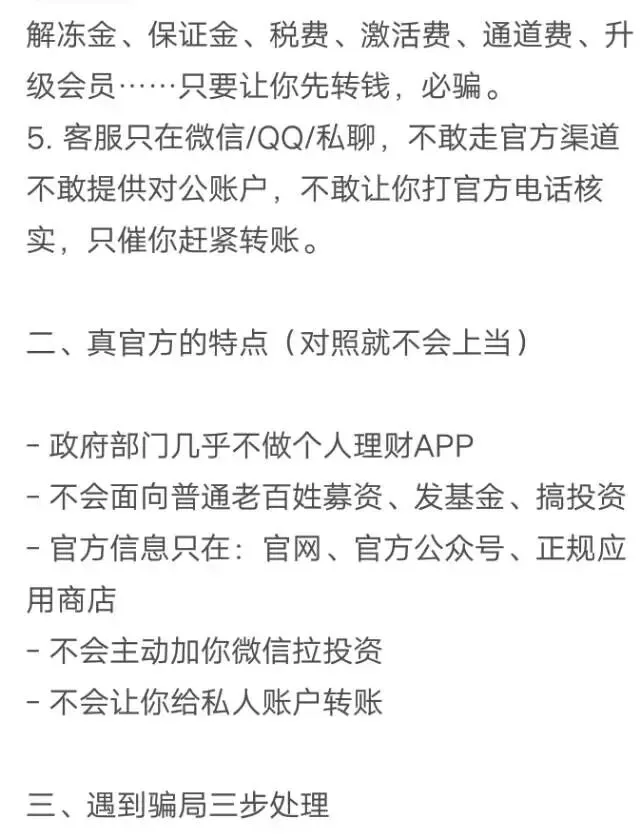 解冻金、保证金、税费、激活费、通道费、升级会员……只要让你先转钱，必骗。
5. 客服只在微信/QQ/私聊，不敢走官方渠道不敢提供对公账户，不敢让你打官方电话核实，只催你赶紧转账。

二、真官方的特点（对照就不会上当）

- 政府部门几乎不做个人理财APP
- 不会面向普通老百姓募资、发基金、搞投资
- 官方信息只在：官网、官方公众号、正规应用商店
- 不会主动加你微信拉投资
- 不会让你给私人账户转账

三、遇到骗局三步处理